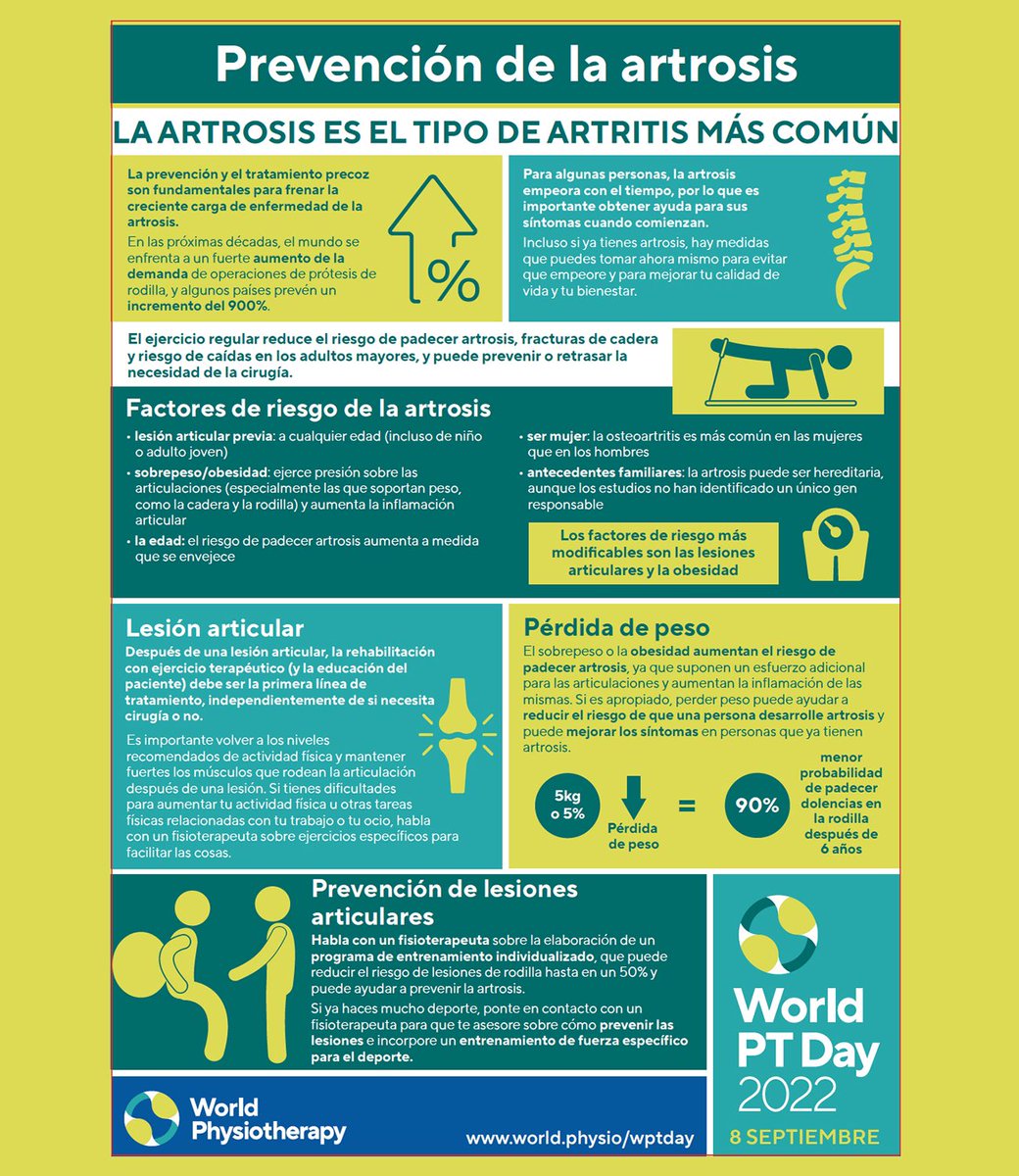 Prevención de la artrosis

LA ARTROSIS ES EL TIPO DE ARTRITIS MÁS COMÚN

La prevención y el tratamiento precoz son fundamentales para frenar la creciente carga de enfermedad de la artrosis.

En las próximas décadas, el mundo se enfrenta a un fuerte aumento de la demanda de operaciones de prótesis de rodilla, y algunos países prevén un incremento del 900%.

%

Para algunas personas, la artrosis empeora con el tiempo, por lo que es importante obtener ayuda para sus síntomas cuando comienzan.

Incluso si ya tienes artrosis, hay medidas que puedes tomar ahora mismo para evitar que empeore y para mejorar tu calidad de vida y tu bienestar.

El ejercicio regular reduce el riesgo de padecer artrosis, fracturas de cadera y riesgo de caídas en los adultos mayores, y puede prevenir o retrasar la necesidad de la cirugía.

Factores de riesgo de la artrosis

• lesión articular previa: a cualquier edad (incluso de niño o adulto joven)
• sobrepeso/obesidad: ejerce presión sobre las articulaciones (especialmente las que soportan peso, como la cadera y la rodilla) y aumenta la inflamación articular
• la edad: el riesgo de padecer artrosis aumenta a medida que se envejece

• ser mujer: la osteoartritis es más común en las mujeres que en los hombres
• antecedentes familiares: la artrosis puede ser hereditaria, aunque los estudios no han identificado un único gen responsable

Los factores de riesgo más modificables son las lesiones articulares y la obesidad

Lesión articular

Después de una lesión articular, la rehabilitación con ejercicio terapéutico (y la educación del paciente) debe ser la primera línea de tratamiento, independientemente de si necesita cirugía o no.

Es importante volver a los niveles recomendados de actividad física y mantener fuertes los músculos que rodean la articulación después de una lesión. Si tienes dificultades para aumentar tu actividad física u otras tareas físicas relacionadas con tu trabajo o tu ocio, habla con un fisioterapeuta sobre ejercicios específicos para facilitar las cosas.

Pérdida de peso

El sobrepeso o la obesidad aumentan el riesgo de padecer artrosis, ya que suponen un esfuerzo adicional para las articulaciones y aumentan la inflamación de las mismas. Si es apropiado, perder peso puede ayudar a reducir el riesgo de que una persona desarrolle artrosis y puede mejorar los síntomas en personas que ya tienen artrosis.

5kg o 5%

Pérdida de peso

=

90%

menor probabilidad de padecer dolencias en la rodilla después de 6 años

Prevención de lesiones articulares

Habla con un fisioterapeuta sobre la elaboración de un programa de entrenamiento individualizado, que puede reducir el riesgo de lesiones de rodilla hasta en un 50% y puede ayudar a prevenir la artrosis.

Si ya haces mucho deporte, ponte en contacto con un fisioterapeuta para que te asesore sobre cómo prevenir las lesiones e incorpore un entrenamiento de fuerza específico para el deporte.

World Physiotherapy

www.world.physio/wptday

World PT Day 2022

8 SEPTIEMBRE